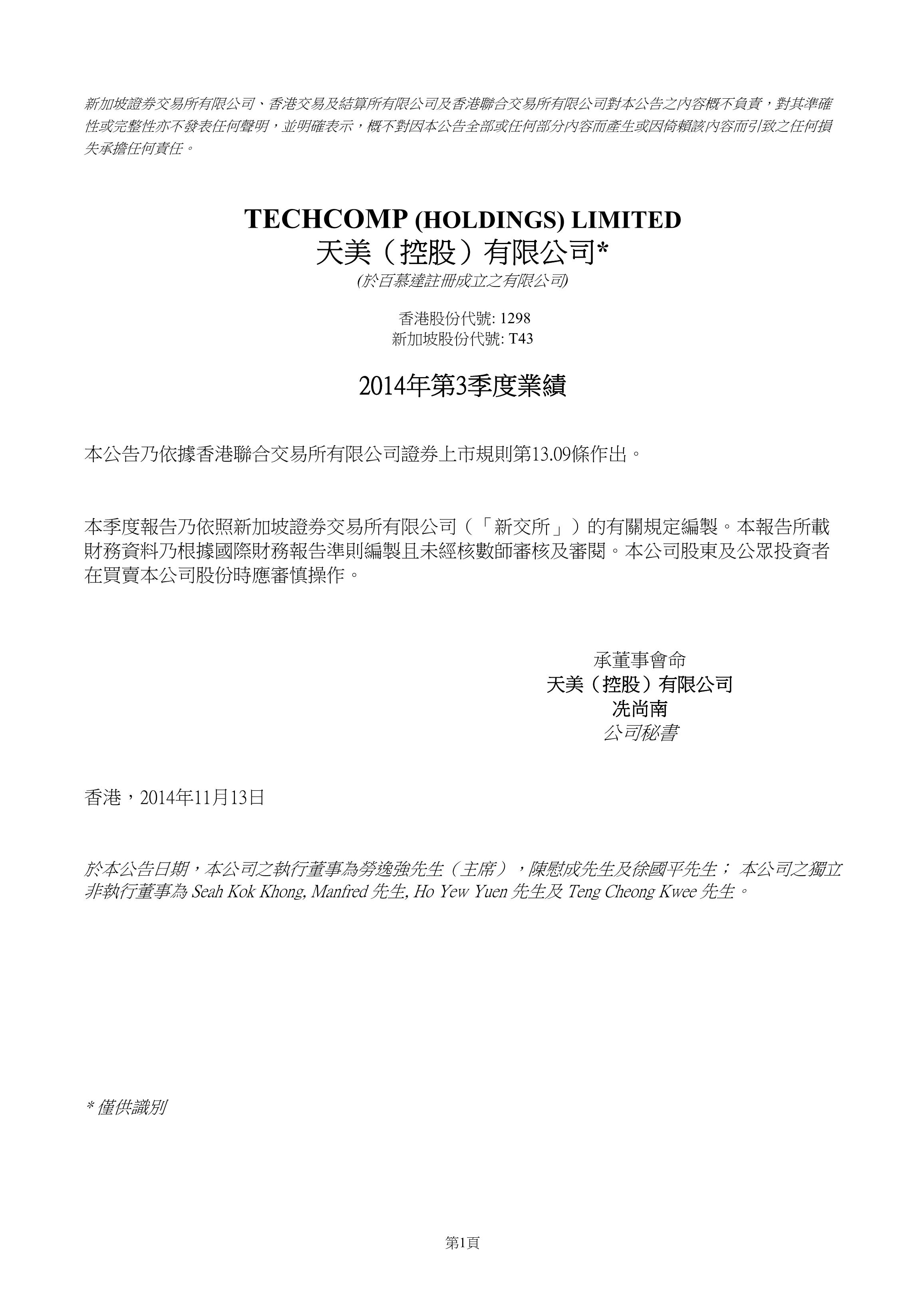 新加坡證券交易所有限公司、香港交易及結算所有限公司及香港聯合交易所有限公司對本公告之內容概不負責，對其準確性或完整性亦不發表任何聲明，並明確表示，概不對因本公告全部或任何部分內容而產生或因倚賴該內容而引致之任何損失承擔任何責任。

TECHCOMP (HOLDINGS) LIMITED
天美（控股）有限公司*
(於百慕達註冊成立之有限公司)

香港股份代號: 1298
新加坡股份代號: T43

2014年第3季度業績

本公告乃依據香港聯合交易所有限公司證券上市規則第13.09條作出。

本季度報告乃依照新加坡證券交易所有限公司（「新交所」）的有關規定編製。本報告所載財務資料乃根據國際財務報告準則編製且未經核數師審核及審閱。本公司股東及公眾投資者在買賣本公司股份時應審慎操作。

承董事會命
天美（控股）有限公司
冼尚南
公司秘書

香港，2014年11月13日

於本公告日期，本公司之執行董事為勞逸強先生（主席），陳慰成先生及徐國平先生； 本公司之獨立非執行董事為 Seah Kok Khong, Manfred 先生, Ho Yew Yuen 先生及 Teng Cheong Kwee 先生。

* 僅供識別

第1頁